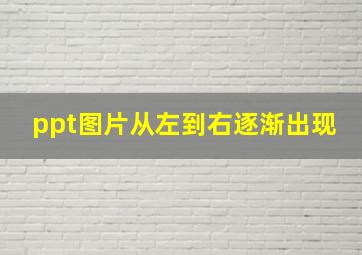 ppt图片从左到右逐渐出现